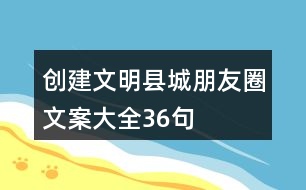 创建文明县城朋友圈文案大全36句